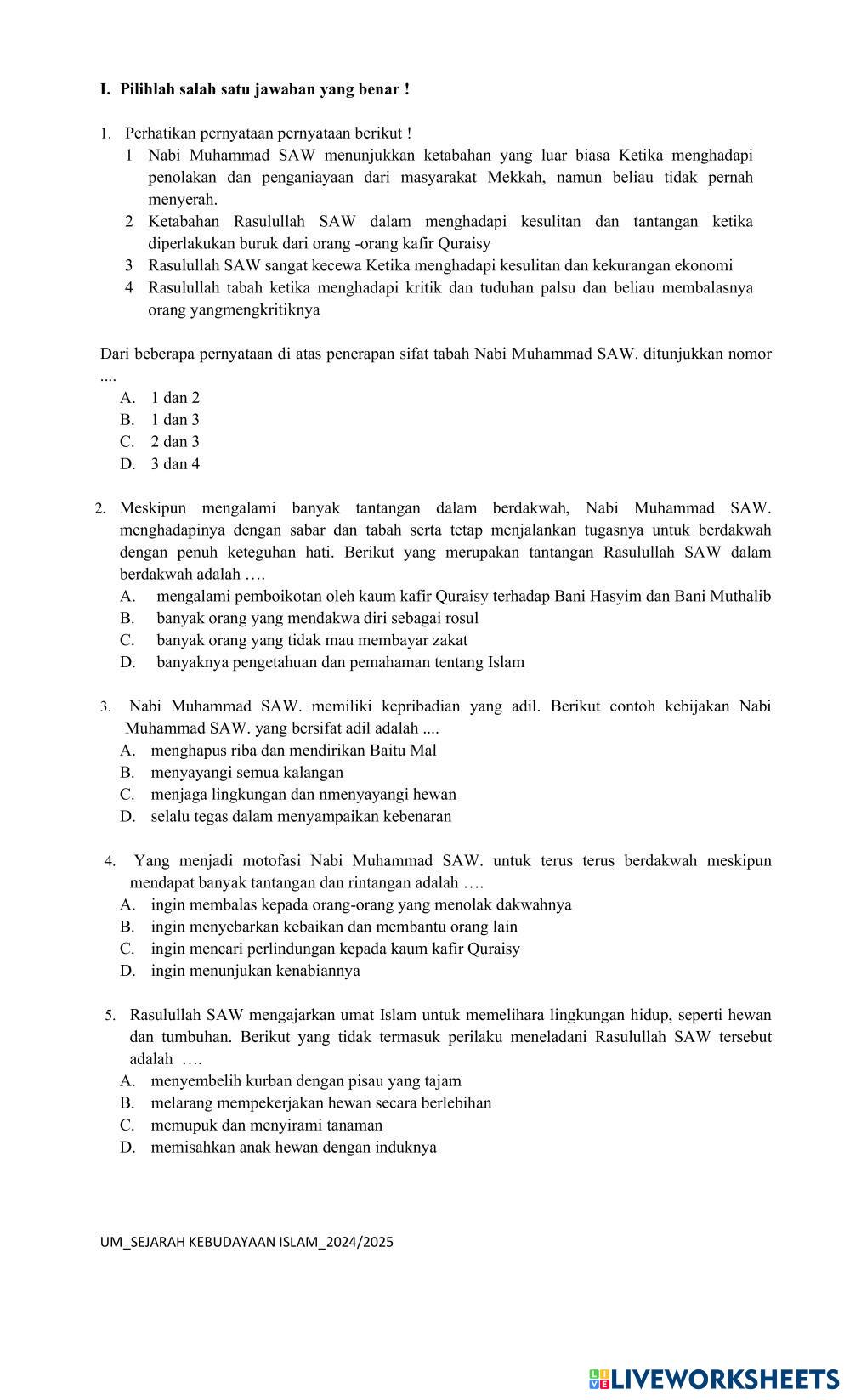 I. Pilihlah salah satu jawaban yang benar !

1. Perhatikan pernyataan pernyataan berikut !
1 Nabi Muhammad SAW menunjukkan ketabahan yang luar biasa Ketika menghadapi penolakan dan penganiayaan dari masyarakat Mekkah, namun beliau tidak pernah menyerah.
2 Ketabahan Rasulullah SAW dalam menghadapi kesulitan dan tantangan ketika diperlakukan buruk dari orang -orang kafir Quraisy
3 Rasulullah SAW sangat kecewa Ketika menghadapi kesulitan dan kekurangan ekonomi
4 Rasulullah tabah ketika menghadapi kritik dan tuduhan palsu dan beliau membalasnya orang yangmengkritiknya

Dari beberapa pernyataan di atas penerapan sifat tabah Nabi Muhammad SAW. ditunjukkan nomor ....
A. 1 dan 2
B. 1 dan 3
C. 2 dan 3
D. 3 dan 4

2. Meskipun mengalami banyak tantangan dalam berdakwah, Nabi Muhammad SAW. menghadapinya dengan sabar dan tabah serta tetap menjalankan tugasnya untuk berdakwah dengan penuh keteguhan hati. Berikut yang merupakan tantangan Rasulullah SAW dalam berdakwah adalah ….
A. mengalami pemboikotan oleh kaum kafir Quraisy terhadap Bani Hasyim dan Bani Muthalib
B. banyak orang yang mendakwa diri sebagai rosul
C. banyak orang yang tidak mau membayar zakat
D. banyaknya pengetahuan dan pemahaman tentang Islam

3. Nabi Muhammad SAW. memiliki kepribadian yang adil. Berikut contoh kebijakan Nabi Muhammad SAW. yang bersifat adil adalah ....
A. menghapus riba dan mendirikan Baitu Mal
B. menyayangi semua kalangan
C. menjaga lingkungan dan nmenyayangi hewan
D. selalu tegas dalam menyampaikan kebenaran

4. Yang menjadi motofasi Nabi Muhammad SAW. untuk terus terus berdakwah meskipun mendapat banyak tantangan dan rintangan adalah ….
A. ingin membalas kepada orang-orang yang menolak dakwahnya
B. ingin menyebarkan kebaikan dan membantu orang lain
C. ingin mencari perlindungan kepada kaum kafir Quraisy
D. ingin menunjukan kenabiannya

5. Rasulullah SAW mengajarkan umat Islam untuk memelihara lingkungan hidup, seperti hewan dan tumbuhan. Berikut yang tidak termasuk perilaku meneladani Rasulullah SAW tersebut adalah ….
A. menyembelih kurban dengan pisau yang tajam
B. melarang mempekerjakan hewan secara berlebihan
C. memupuk dan menyirami tanaman
D. memisahkan anak hewan dengan induknya

UM_SEJARAH KEBUDAYAAN ISLAM_2024/2025

LIVEWORKSHEETS